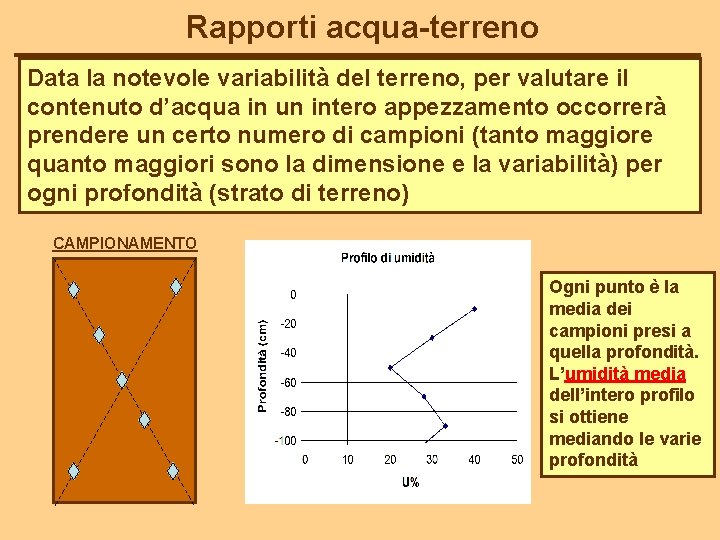 Rapporti acqua-terreno

Data la notevole variabilità del terreno, per valutare il contenuto d'acqua in un intero appezzamento occorrerà prendere un certo numero di campioni (tanto maggiore quanto maggiori sono la dimensione e la variabilità) per ogni profondità (strato di terreno)

CAMPIONAMENTO

Profilo di umidità

Profondità (cm)

0
-20
-40
-60
-80
-100

0 10 20 30 40 50

U%

Ogni punto è la media dei campioni presi a quella profondità. L'umidità media dell'intero profilo si ottiene mediando le varie profondità